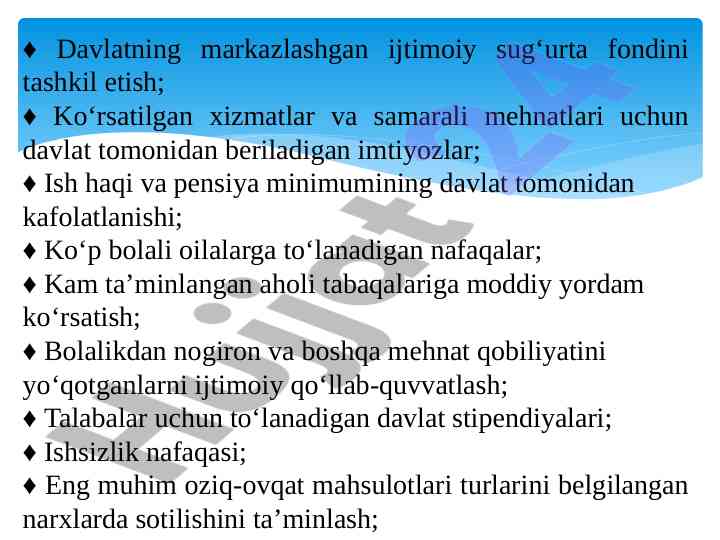 ♦ Davlatning markazlashgan ijtimoiy sug‘urta fondini tashkil etish;
♦ Ko‘rsatilgan xizmatlar va samarali mehnatlari uchun davlat tomonidan beriladigan imtiyozlar;
♦ Ish haqi va pensiya minimumining davlat tomonidan kafolatlanishi;
♦ Ko‘p bolali oilalarga to‘lanadigan nafaqalar;
♦ Kam ta’minlangan aholi tabaqalariga moddiy yordam ko‘rsatish;
♦ Bolalikdan nogiron va boshqa mehnat qobiliyatini yo‘qotganlarni ijtimoiy qo‘llab-quvvatlash;
♦ Talabalar uchun to‘lanadigan davlat stipendiyalari;
♦ Ishsizlik nafaqasi;
♦ Eng muhim oziq-ovqat mahsulotlari turlarini belgilangan narxlarda sotilishini ta’minlash;

Hujjat 24